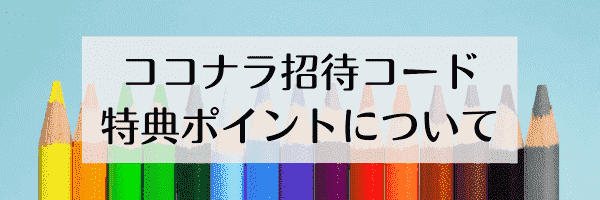 ココナラ招待コード
特典ポイントについて